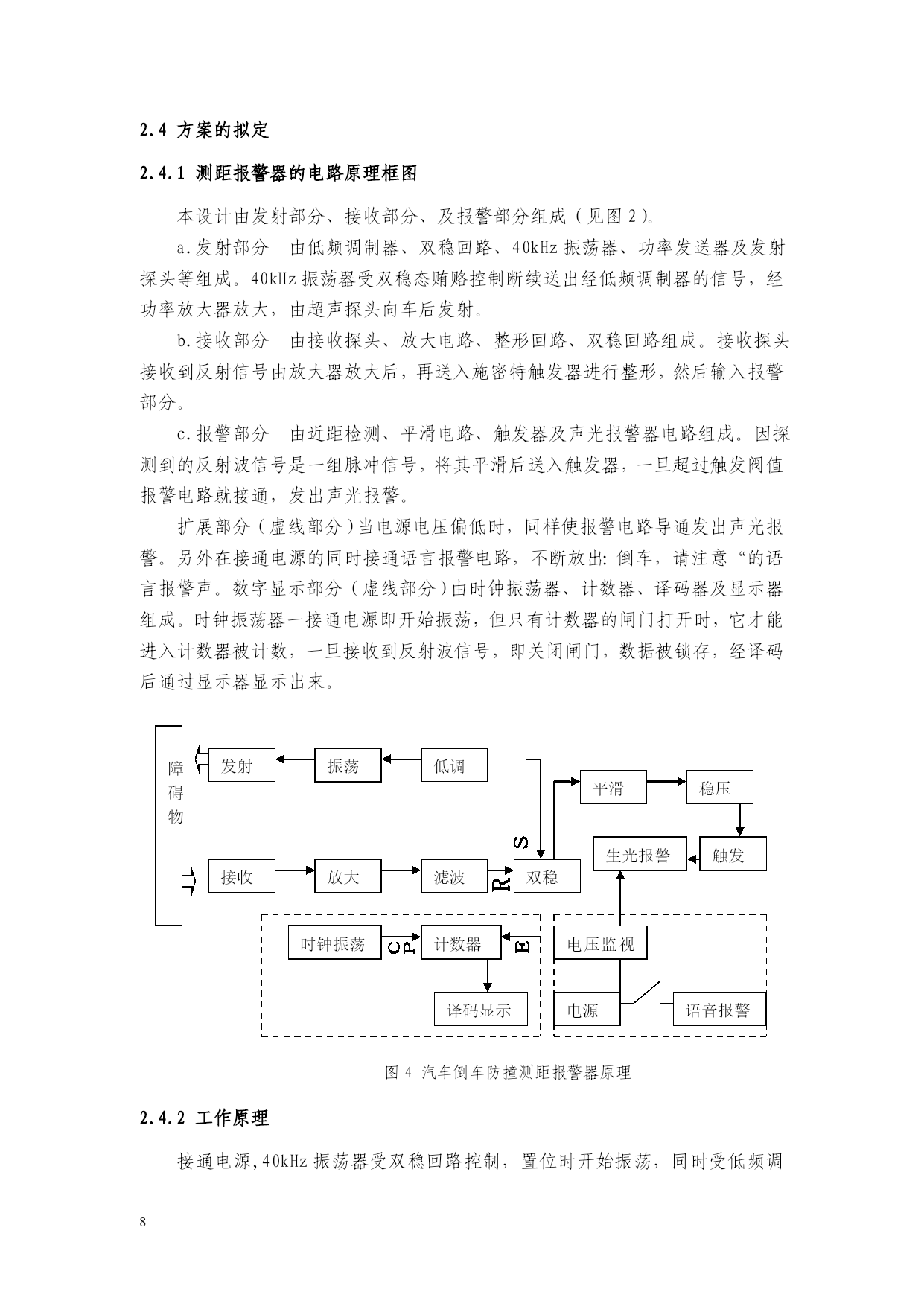 2.4 方案的拟定

2.4.1 测距报警器的电路原理框图

本设计由发射部分、接收部分、及报警部分组成（见图 2）。

a.发射部分　由低频调制器、双稳回路、40kHz 振荡器、功率发送器及发射探头等组成。40kHz 振荡器受双稳态贿赂控制断续送出经低频调制器的信号，经功率放大器放大，由超声探头向车后发射。

b.接收部分　由接收探头、放大电路、整形回路、双稳回路组成。接收探头接收到反射信号由放大器放大后，再送入施密特触发器进行整形，然后输入报警部分。

c.报警部分　由近距检测、平滑电路、触发器及声光报警器电路组成。因探测到的反射波信号是一组脉冲信号，将其平滑后送入触发器，一旦超过触发阀值报警电路就接通，发出声光报警。

扩展部分（虚线部分）当电源电压偏低时，同样使报警电路导通发出声光报警。另外在接通电源的同时接通语言报警电路，不断放出：倒车，请注意“的语言报警声。数字显示部分（虚线部分）由时钟振荡器、计数器、译码器及显示器组成。时钟振荡器一接通电源即开始振荡，但只有计数器的闸门打开时，它才能进入计数器被计数，一旦接收到反射波信号，即关闭闸门，数据被锁存，经译码后通过显示器显示出来。

障碍物
发射
振荡
低调
平滑
稳压
S
生光报警
触发
接收
放大
滤波
R
双稳
时钟振荡
CP
计数器
E
电压监视
译码显示
电源
语音报警

图 4 汽车倒车防撞测距报警器原理

2.4.2 工作原理

接通电源,40kHz 振荡器受双稳回路控制，置位时开始振荡，同时受低频调

8